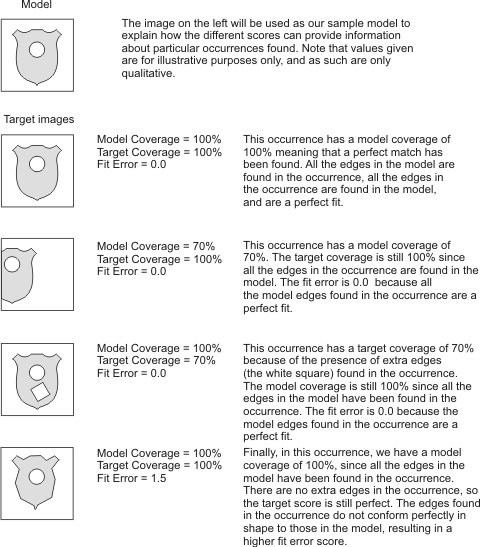 Model

The image on the left will be used as our sample model to explain how the different scores can provide information about particular occurrences found. Note that values given are for illustrative purposes only, and as such are only qualitative.

Target images

Model Coverage = 100%
Target Coverage = 100%
Fit Error = 0.0

This occurrence has a model coverage of 100% meaning that a perfect match has been found. All the edges in the model are found in the occurrence, all the edges in the occurrence are found in the model, and are a perfect fit.

Model Coverage = 70%
Target Coverage = 100%
Fit Error = 0.0

This occurrence has a model coverage of 70%. The target coverage is still 100% since all the edges in the occurrence are found in the model. The fit error is 0.0 because all the model edges found in the occurrence are a perfect fit.

Model Coverage = 100%
Target Coverage = 70%
Fit Error = 0.0

This occurrence has a target coverage of 70% because of the presence of extra edges (the white square) found in the occurrence. The model coverage is still 100% since all the edges in the model have been found in the occurrence. The fit error is 0.0 because the model edges found in the occurrence are a perfect fit.

Model Coverage = 100%
Target Coverage = 100%
Fit Error = 1.5

Finally, in this occurrence, we have a model coverage of 100%, since all the edges in the model have been found in the occurrence. There are no extra edges in the occurrence, so the target score is still perfect. The edges found in the occurrence do not conform perfectly in shape to those in the model, resulting in a higher fit error score.